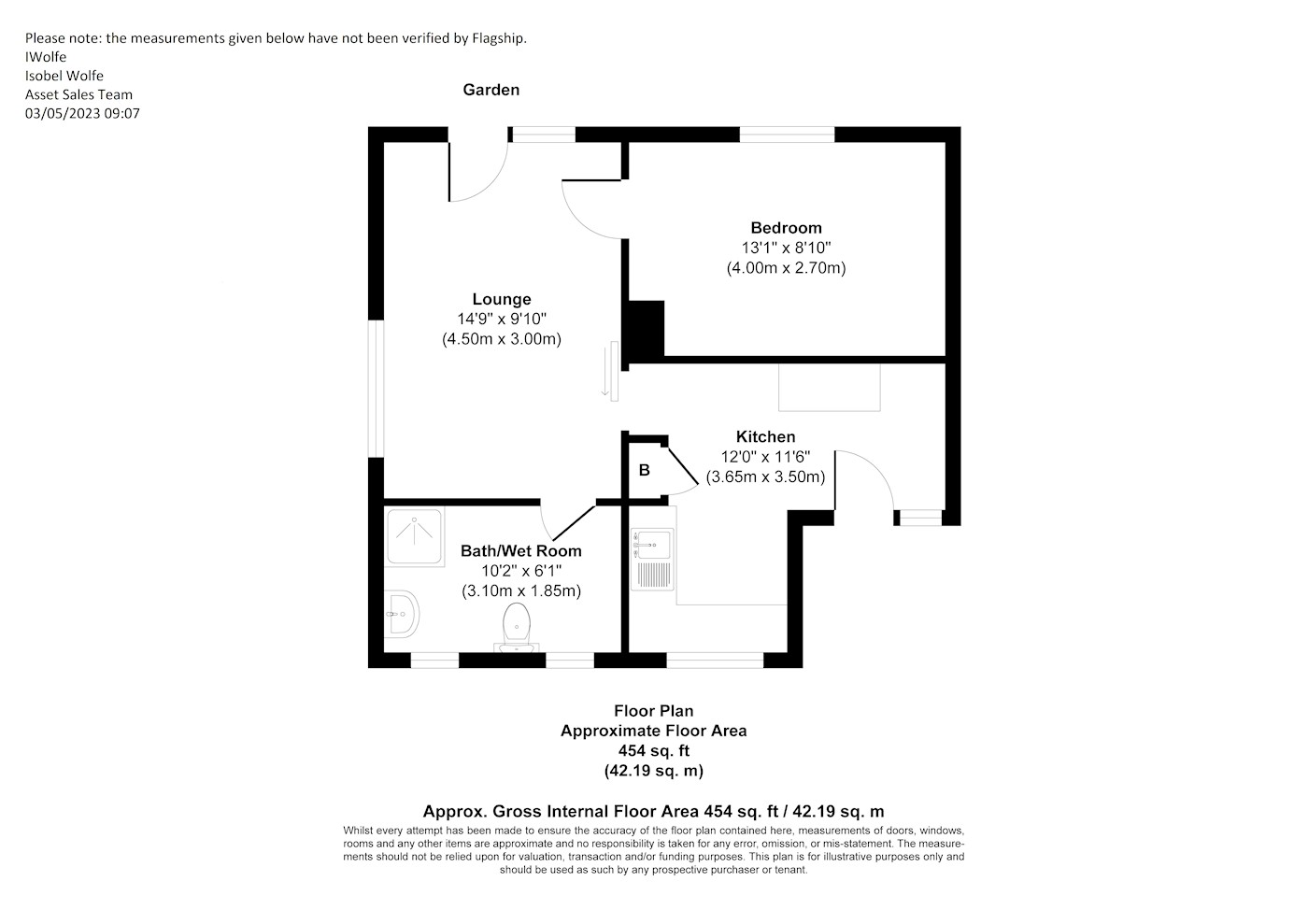 Please note: the measurements given below have not been verified by Flagship.
IWolfe
Isobel Wolfe
Asset Sales Team
03/05/2023 09:07

Garden

Bedroom
13'1" x 8'10"
(4.00m x 2.70m)

Lounge
14'9" x 9'10"
(4.50m x 3.00m)

Kitchen
12'0" x 11'6"
(3.65m x 3.50m)

B

Bath/Wet Room
10'2" x 6'1"
(3.10m x 1.85m)

Floor Plan
Approximate Floor Area
454 sq. ft
(42.19 sq. m)

Approx. Gross Internal Floor Area 454 sq. ft / 42.19 sq. m

Whilst every attempt has been made to ensure the accuracy of the floor plan contained here, measurements of doors, windows, rooms and any other items are approximate and no responsibility is taken for any error, omission, or mis-statement. The measurements should not be relied upon for valuation, transaction and/or funding purposes. This plan is for illustrative purposes only and should be used as such by any prospective purchaser or tenant.